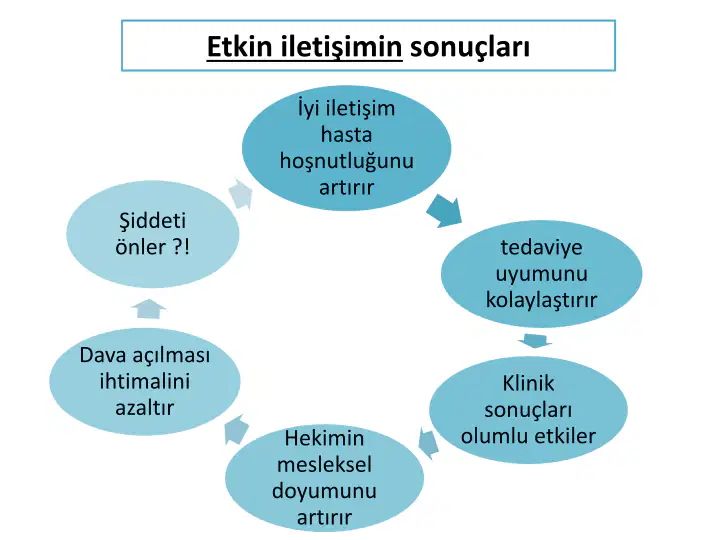 Etkin iletişimin sonuçları

İyi iletişim hasta hoşnutluğunu artırır

tedaviye uyumunu kolaylaştırır

Klinik sonuçları olumlu etkiler

Hekimin mesleksel doyumunu artırır

Dava açılması ihtimalini azaltır

Şiddeti önler ?!